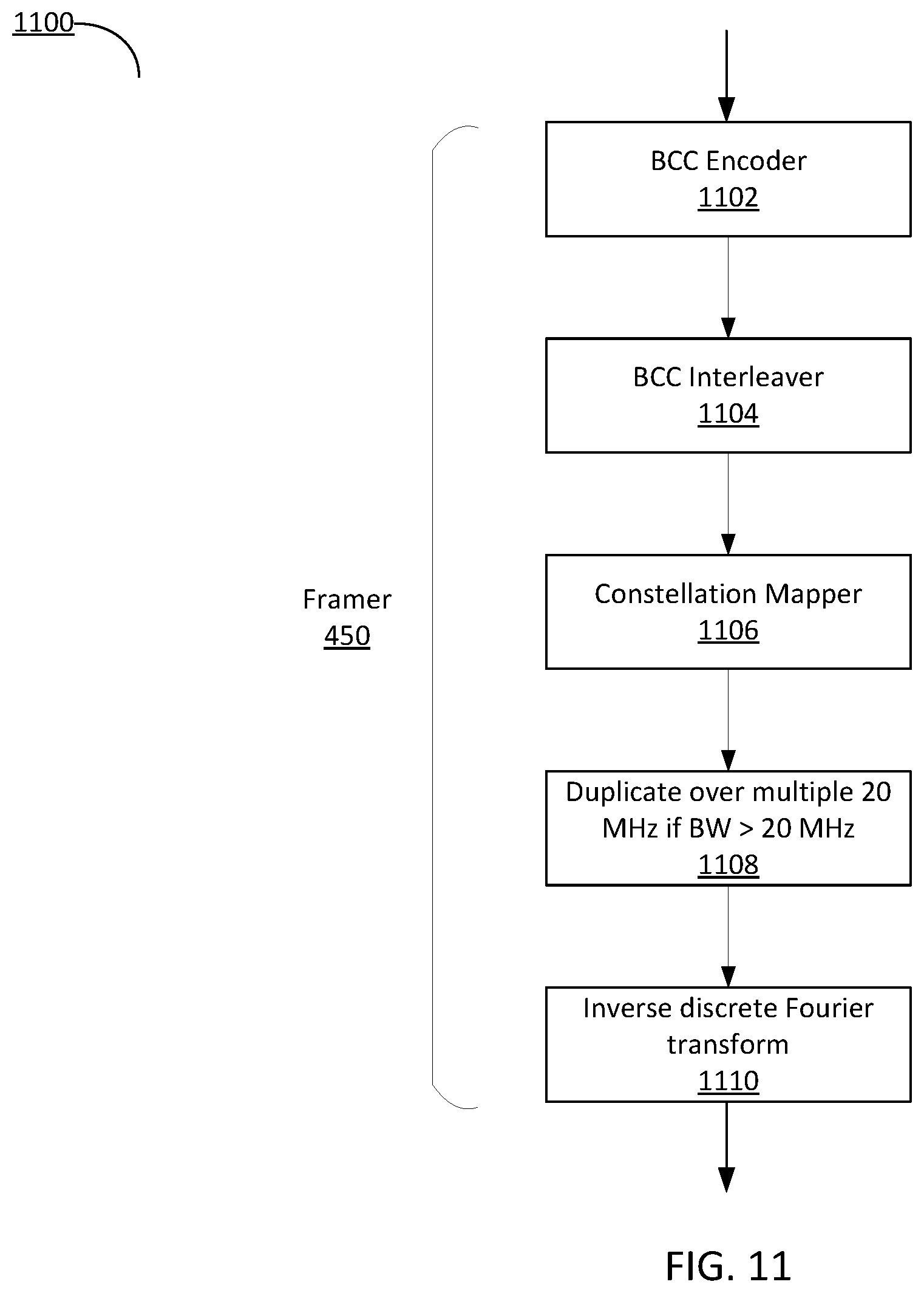 1100

Framer
450

BCC Encoder
1102

BCC Interleaver
1104

Constellation Mapper
1106

Duplicate over multiple 20 MHz if BW > 20 MHz
1108

Inverse discrete Fourier transform
1110

FIG. 11